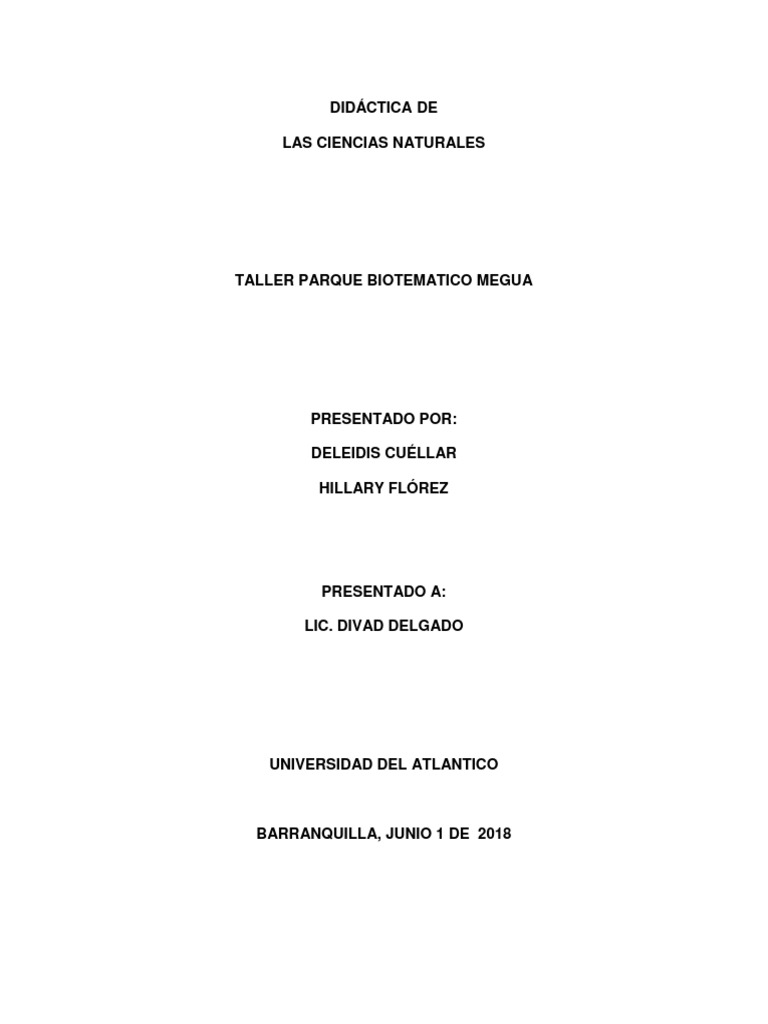 DIDÁCTICA DE

LAS CIENCIAS NATURALES

TALLER PARQUE BIOTEMATICO MEGUA

PRESENTADO POR:

DELEIDIS CUÉLLAR

HILLARY FLÓREZ

PRESENTADO A:

LIC. DIVAD DELGADO

UNIVERSIDAD DEL ATLANTICO

BARRANQUILLA, JUNIO 1 DE 2018